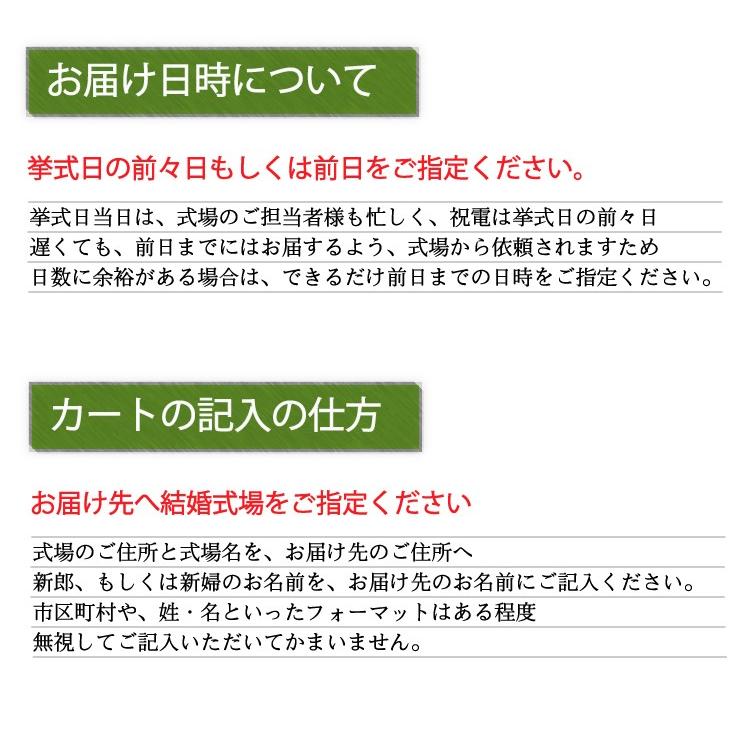 お届け日時について

挙式日の前々日もしくは前日をご指定ください。

挙式日当日は、式場のご担当者様も忙しく、祝電は挙式日の前々日
遅くても、前日までにはお届するよう、式場から依頼されますため
日数に余裕がある場合は、できるだけ前日までの日時をご指定ください。

カートの記入の仕方

お届け先へ結婚式場をご指定ください

式場のご住所と式場名を、お届け先のご住所へ
新郎、もしくは新婦のお名前を、お届け先のお名前にご記入ください。
市区町村や、姓・名といったフォーマットはある程度
無視してご記入いただいてかまいません。